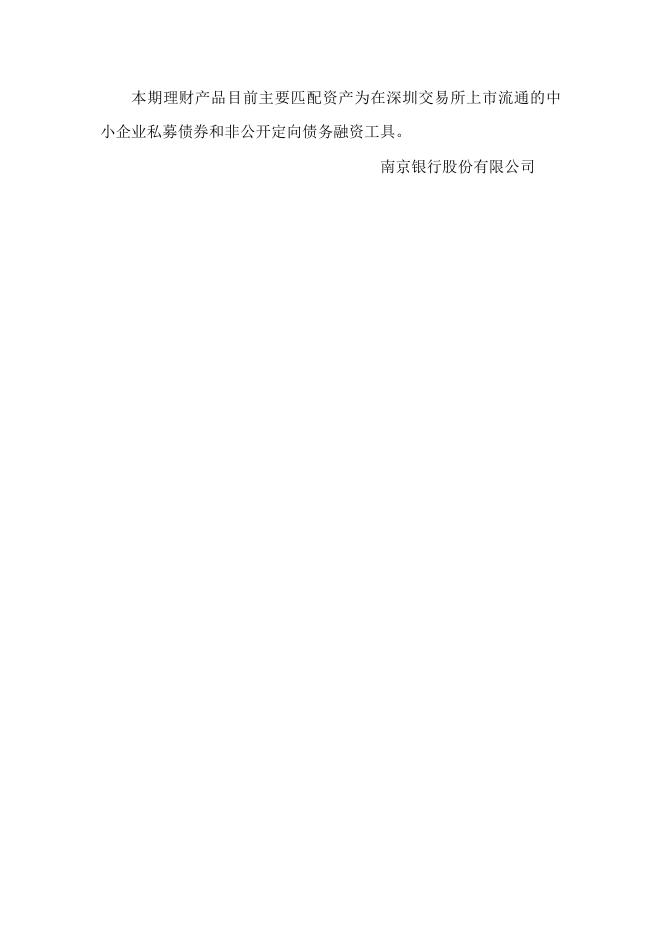 本期理财产品目前主要匹配资产为在深圳交易所上市流通的中小企业私募债券和非公开定向债务融资工具。

南京银行股份有限公司